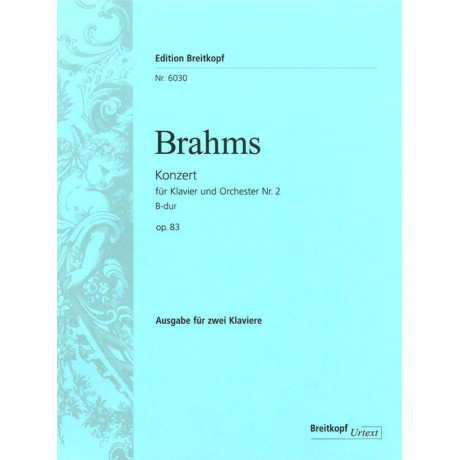 Edition Breitkopf

Nr. 6030

Brahms

Konzert
für Klavier und Orchester Nr. 2
B-dur
op. 83

Ausgabe für zwei Klaviere

Breitkopf Urtext